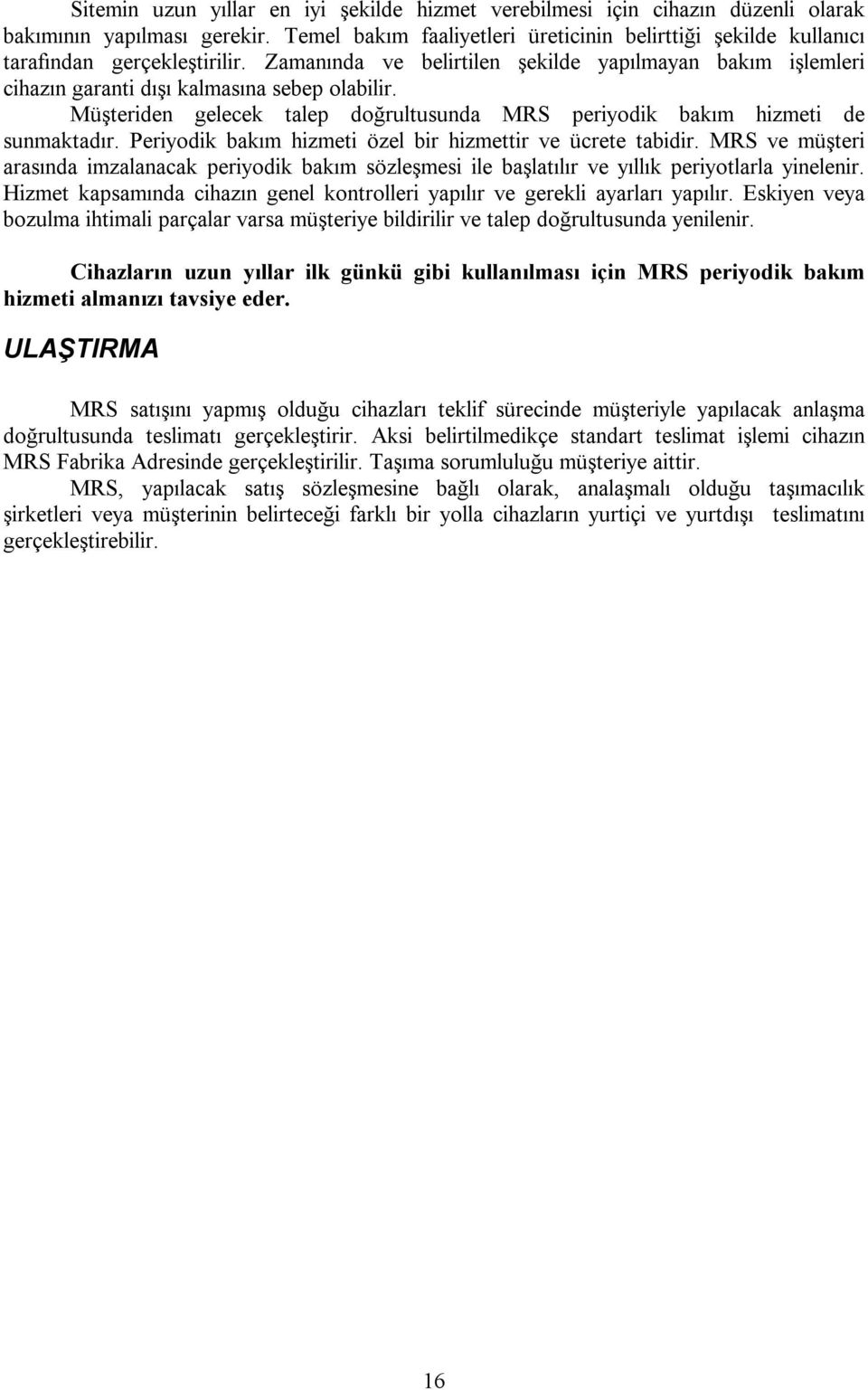 Sitemin uzun yıllar en iyi şekilde hizmet verebilmesi için cihazın düzenli olarak bakımının yapılması gerekir. Temel bakım faaliyetleri üreticinin belirttiği şekilde kullanıcı tarafından gerçekleştirilir. Zamanında ve belirtilen şekilde yapılmayan bakım işlemleri cihazın garanti dışı kalmasına sebep olabilir.

Müşteriden gelecek talep doğrultusunda MRS periyodik bakım hizmeti de sunmaktadır. Periyodik bakım hizmeti özel bir hizmettir ve ücrete tabidir. MRS ve müşteri arasında imzalanacak periyodik bakım sözleşmesi ile başlatılır ve yıllık periyotlarla yinelenir. Hizmet kapsamında cihazın genel kontrolleri yapılır ve gerekli ayarları yapılır. Eskiyen veya bozulma ihtimali parçalar varsa müşteriye bildirilir ve talep doğrultusunda yenilenir.

Cihazların uzun yıllar ilk günkü gibi kullanılması için MRS periyodik bakım hizmeti almanızı tavsiye eder.

ULAŞTIRMA

MRS satışını yapmış olduğu cihazları teklif sürecinde müşteriyle yapılacak anlaşma doğrultusunda teslimatı gerçekleştirir. Aksi belirtilmedikçe standart teslimat işlemi cihazın MRS Fabrika Adresinde gerçekleştirilir. Taşıma sorumluluğu müşteriye aittir.

MRS, yapılacak satış sözleşmesine bağlı olarak, analaşmalı olduğu taşımacılık şirketleri veya müşterinin belirteceği farklı bir yolla cihazların yurtiçi ve yurtdışı teslimatını gerçekleştirebilir.

16